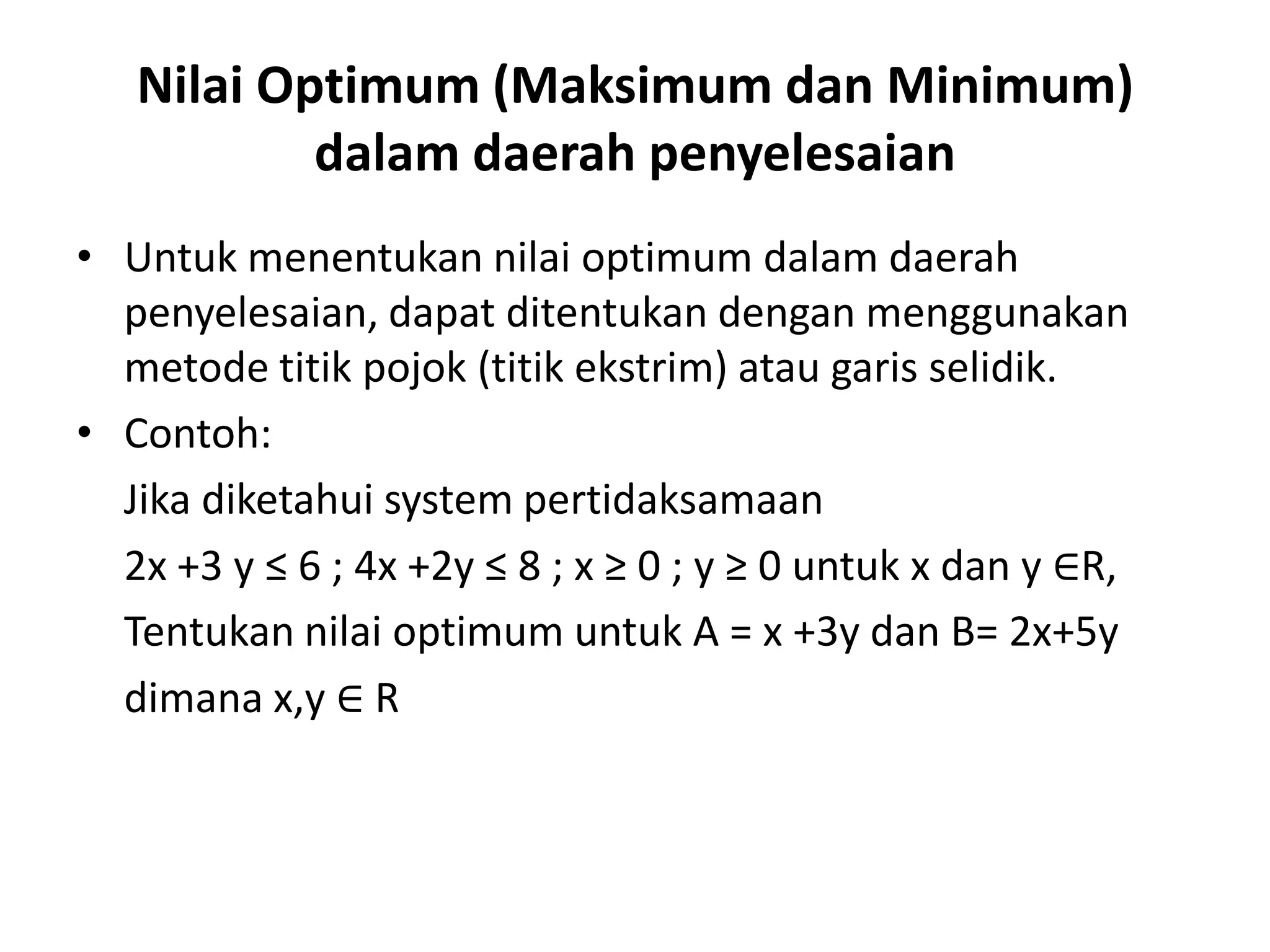 Nilai Optimum (Maksimum dan Minimum) dalam daerah penyelesaian

• Untuk menentukan nilai optimum dalam daerah penyelesaian, dapat ditentukan dengan menggunakan metode titik pojok (titik ekstrim) atau garis selidik.

• Contoh:

Jika diketahui system pertidaksamaan

$2x + 3y \leq 6$ ; $4x + 2y \leq 8$ ; $x \geq 0$ ; $y \geq 0$ untuk x dan y $\in R$,

Tentukan nilai optimum untuk $A = x + 3y$ dan $B = 2x + 5y$

dimana $x, y \in R$